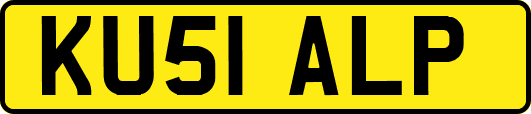 KU51 ALP